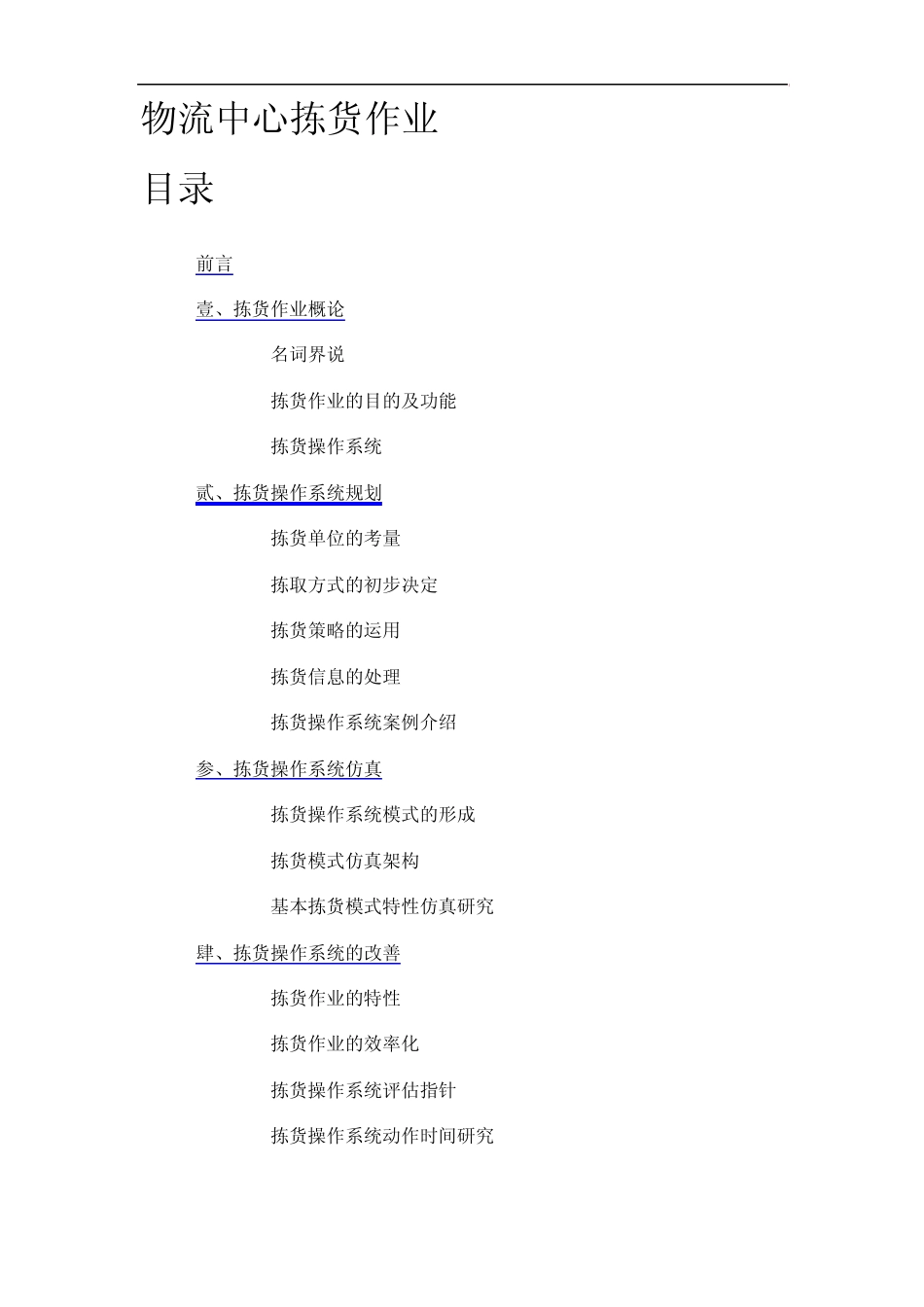 物流中心拣货作业

目录

前言

壹、拣货作业概论

名词界说

拣货作业的目的及功能

拣货操作系统

贰、拣货操作系统规划

拣货单位的考量

拣取方式的初步决定

拣货策略的运用

拣货信息的处理

拣货操作系统案例介绍

参、拣货操作系统仿真

拣货操作系统模式的形成

拣货模式仿真架构

基本拣货模式特性仿真研究

肆、拣货操作系统的改善

拣货作业的特性

拣货作业的效率化

拣货操作系统评估指针

拣货操作系统动作时间研究